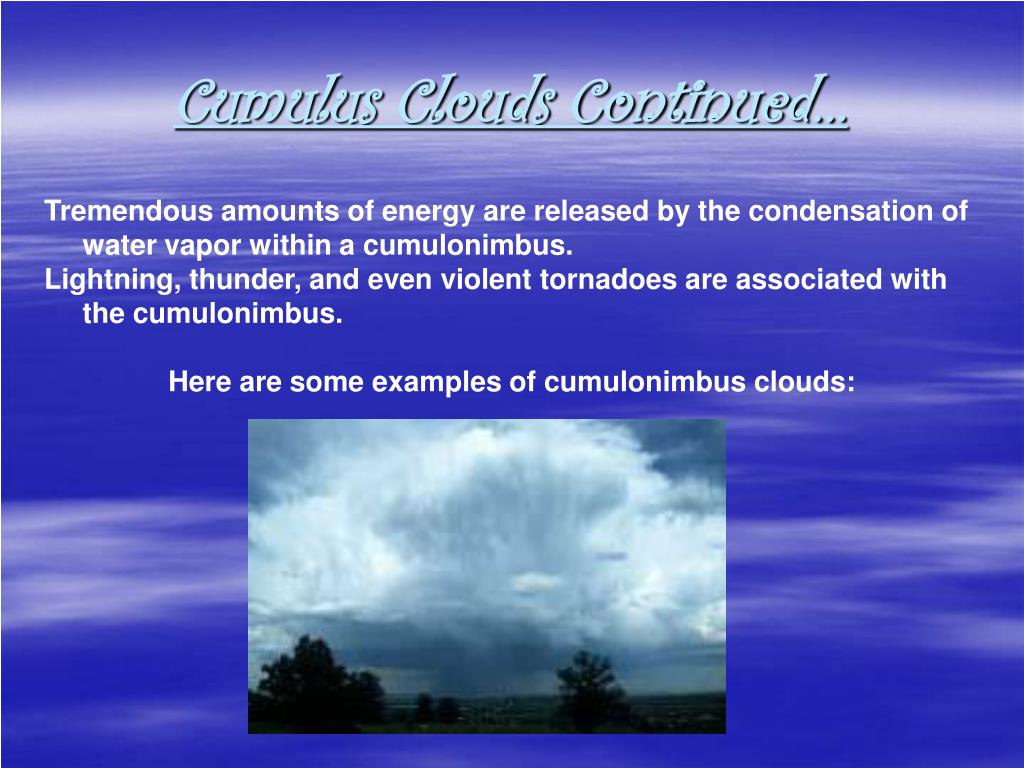 Cumulus Clouds Continued…

Tremendous amounts of energy are released by the condensation of water vapor within a cumulonimbus.
Lightning, thunder, and even violent tornadoes are associated with the cumulonimbus.

Here are some examples of cumulonimbus clouds: